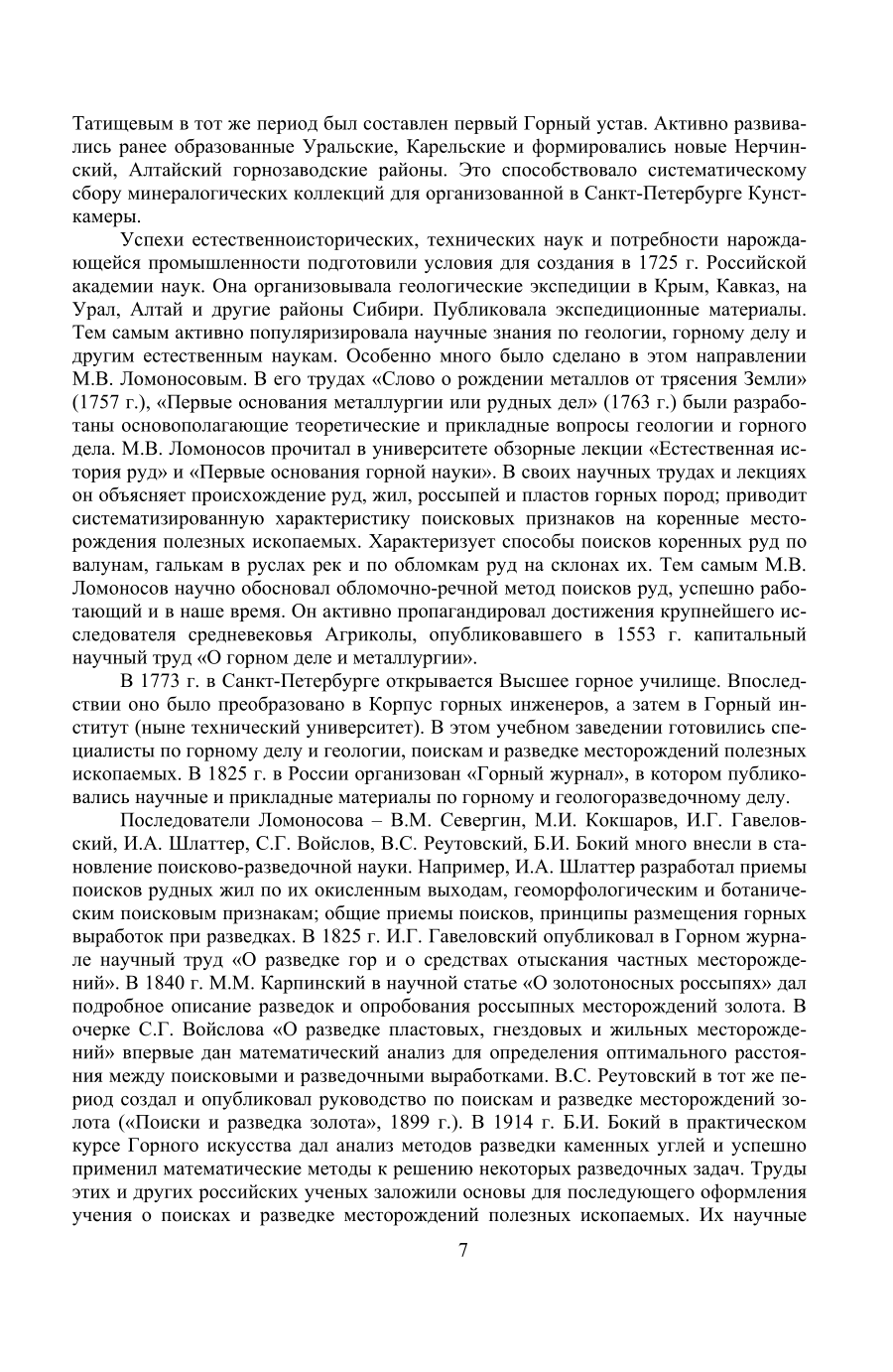 Татищевым в тот же период был составлен первый Горный устав. Активно развивались ранее образованные Уральские, Карельские и формировались новые Нерчинский, Алтайский горнозаводские районы. Это способствовало систематическому сбору минералогических коллекций для организованной в Санкт-Петербурге Кунсткамеры.

Успехи естественноисторических, технических наук и потребности нарождающейся промышленности подготовили условия для создания в 1725 г. Российской академии наук. Она организовывала геологические экспедиции в Крым, Кавказ, на Урал, Алтай и другие районы Сибири. Публиковала экспедиционные материалы. Тем самым активно популяризировала научные знания по геологии, горному делу и другим естественным наукам. Особенно много было сделано в этом направлении М.В. Ломоносовым. В его трудах «Слово о рождении металлов от трясения Земли» (1757 г.), «Первые основания металлургии или рудных дел» (1763 г.) были разработаны основополагающие теоретические и прикладные вопросы геологии и горного дела. М.В. Ломоносов прочитал в университете обзорные лекции «Естественная история руд» и «Первые основания горной науки». В своих научных трудах и лекциях он объясняет происхождение руд, жил, россыпей и пластов горных пород; приводит систематизированную характеристику поисковых признаков на коренные месторождения полезных ископаемых. Характеризует способы поисков коренных руд по валунам, галькам в руслах рек и по обломкам руд на склонах их. Тем самым М.В. Ломоносов научно обосновал обломочно-речной метод поисков руд, успешно работающий и в наше время. Он активно пропагандировал достижения крупнейшего исследователя средневековья Агриколы, опубликовавшего в 1553 г. капитальный научный труд «О горном деле и металлургии».

В 1773 г. в Санкт-Петербурге открывается Высшее горное училище. Впоследствии оно было преобразовано в Корпус горных инженеров, а затем в Горный институт (ныне технический университет). В этом учебном заведении готовились специалисты по горному делу и геологии, поискам и разведке месторождений полезных ископаемых. В 1825 г. в России организован «Горный журнал», в котором публиковались научные и прикладные материалы по горному и геологоразведочному делу.

Последователи Ломоносова – В.М. Севергин, М.И. Кокшаров, И.Г. Гавеловский, И.А. Шлаттер, С.Г. Войслов, В.С. Реутовский, Б.И. Бокий много внесли в становление поисково-разведочной науки. Например, И.А. Шлаттер разработал приемы поисков рудных жил по их окисленным выходам, геоморфологическим и ботаническим поисковым признакам; общие приемы поисков, принципы размещения горных выработок при разведках. В 1825 г. И.Г. Гавеловский опубликовал в Горном журнале научный труд «О разведке гор и о средствах отыскания частных месторождений». В 1840 г. М.М. Карпинский в научной статье «О золотоносных россыпях» дал подробное описание разведок и опробования россыпных месторождений золота. В очерке С.Г. Войслова «О разведке пластовых, гнездовых и жильных месторождений» впервые дан математический анализ для определения оптимального расстояния между поисковыми и разведочными выработками. В.С. Реутовский в тот же период создал и опубликовал руководство по поискам и разведке месторождений золота («Поиски и разведка золота», 1899 г.). В 1914 г. Б.И. Бокий в практическом курсе Горного искусства дал анализ методов разведки каменных углей и успешно применил математические методы к решению некоторых разведочных задач. Труды этих и других российских ученых заложили основы для последующего оформления учения о поисках и разведке месторождений полезных ископаемых. Их научные

7